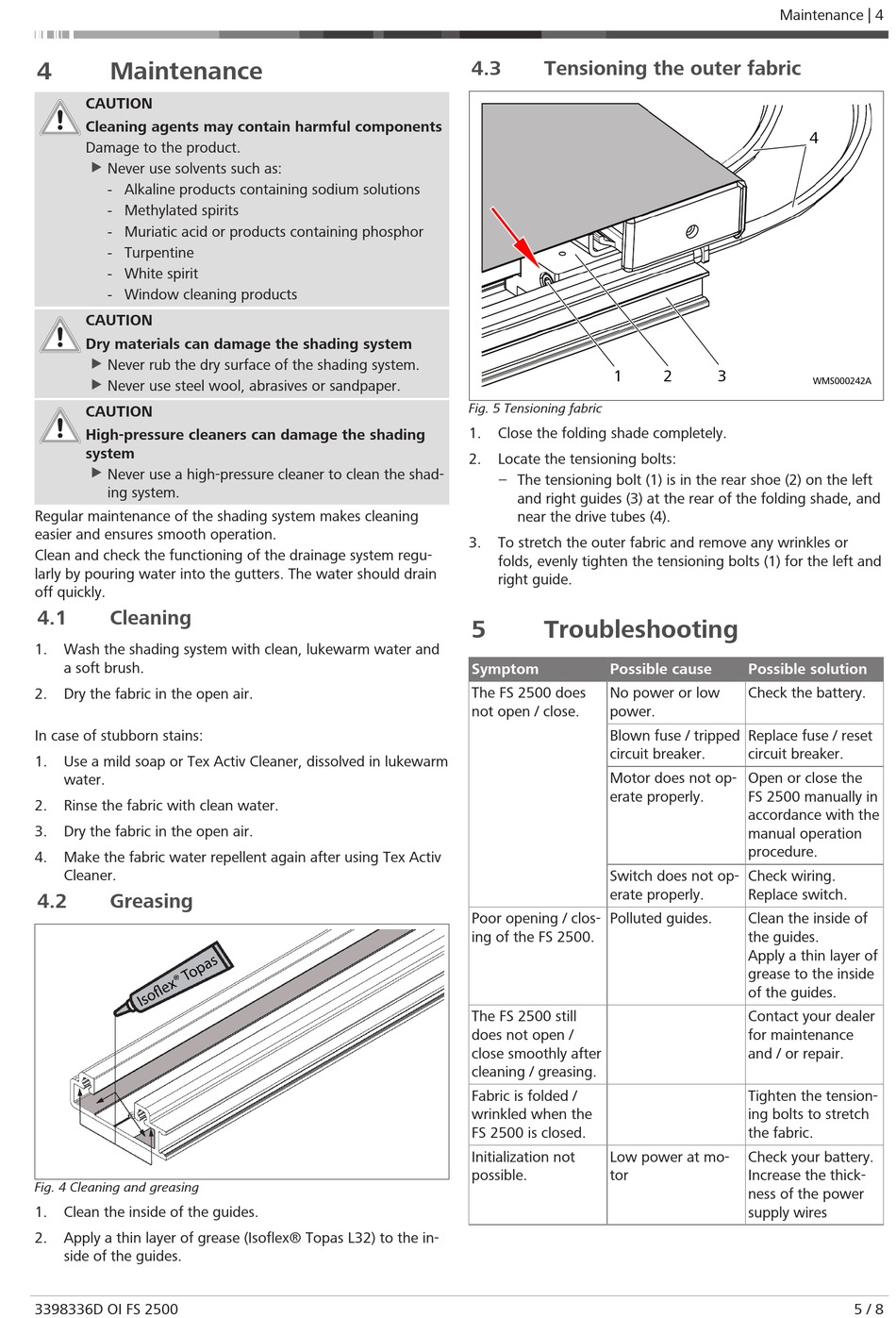 Maintenance | 4

4 Maintenance

CAUTION
Cleaning agents may contain harmful components
Damage to the product.
▶ Never use solvents such as:
- Alkaline products containing sodium solutions
- Methylated spirits
- Muriatic acid or products containing phosphor
- Turpentine
- White spirit
- Window cleaning products

CAUTION
Dry materials can damage the shading system
▶ Never rub the dry surface of the shading system.
▶ Never use steel wool, abrasives or sandpaper.

CAUTION
High-pressure cleaners can damage the shading system
▶ Never use a high-pressure cleaner to clean the shading system.

Regular maintenance of the shading system makes cleaning easier and ensures smooth operation.
Clean and check the functioning of the drainage system regularly by pouring water into the gutters. The water should drain off quickly.

4.1 Cleaning

1. Wash the shading system with clean, lukewarm water and a soft brush.
2. Dry the fabric in the open air.

In case of stubborn stains:
1. Use a mild soap or Tex Activ Cleaner, dissolved in lukewarm water.
2. Rinse the fabric with clean water.
3. Dry the fabric in the open air.
4. Make the fabric water repellent again after using Tex Activ Cleaner.

4.2 Greasing

Isoflex® Topas

Fig. 4 Cleaning and greasing

1. Clean the inside of the guides.
2. Apply a thin layer of grease (Isoflex® Topas L32) to the inside of the guides.

4.3 Tensioning the outer fabric

4
1 2 3
WMS000242A

Fig. 5 Tensioning fabric

1. Close the folding shade completely.
2. Locate the tensioning bolts:
– The tensioning bolt (1) is in the rear shoe (2) on the left and right guides (3) at the rear of the folding shade, and near the drive tubes (4).
3. To stretch the outer fabric and remove any wrinkles or folds, evenly tighten the tensioning bolts (1) for the left and right guide.

5 Troubleshooting

| Symptom | Possible cause | Possible solution |
|---|---|---|
| The FS 2500 does not open / close. | No power or low power. | Check the battery. |
| | Blown fuse / tripped circuit breaker. | Replace fuse / reset circuit breaker. |
| | Motor does not operate properly. | Open or close the FS 2500 manually in accordance with the manual operation procedure. |
| | Switch does not operate properly. | Check wiring. Replace switch. |
| Poor opening / closing of the FS 2500. | Polluted guides. | Clean the inside of the guides. Apply a thin layer of grease to the inside of the guides. |
| The FS 2500 still does not open / close smoothly after cleaning / greasing. | | Contact your dealer for maintenance and / or repair. |
| Fabric is folded / wrinkled when the FS 2500 is closed. | | Tighten the tensioning bolts to stretch the fabric. |
| Initialization not possible. | Low power at motor | Check your battery. Increase the thickness of the power supply wires |

3398336D OI FS 2500 5 / 8